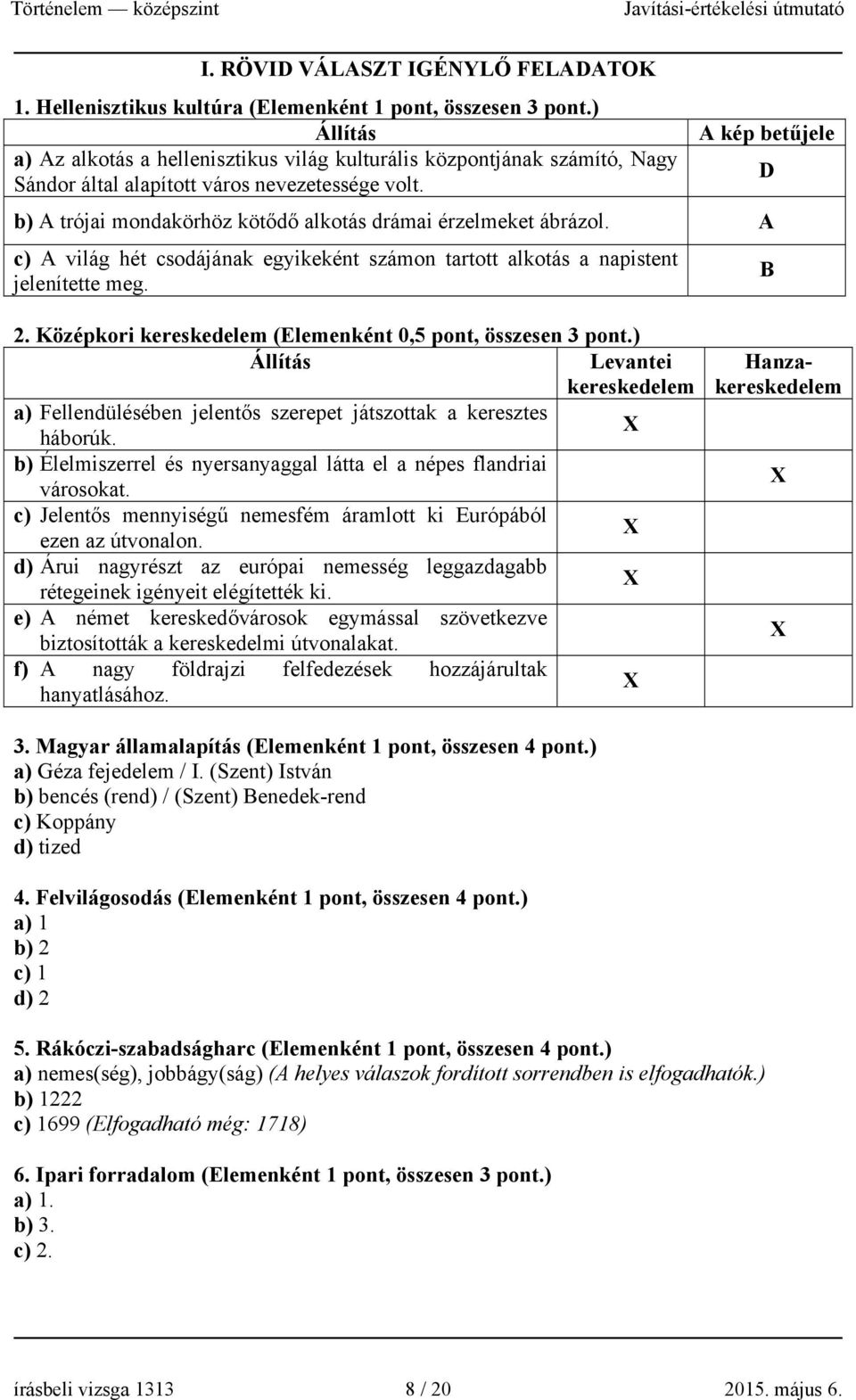 Történelem — középszint Javítási-értékelési útmutató

I. RÖVID VÁLASZT IGÉNYLŐ FELADATOK

1. Hellenisztikus kultúra (Elemenként 1 pont, összesen 3 pont.)

| Állítás | A kép betűjele |
|---|---|
| a) Az alkotás a hellenisztikus világ kulturális központjának számító, Nagy Sándor által alapított város nevezetessége volt. | D |
| b) A trójai mondakörhöz kötődő alkotás drámai érzelmeket ábrázol. | A |
| c) A világ hét csodájának egyikeként számon tartott alkotás a napistent jelenítette meg. | B |

2. Középkori kereskedelem (Elemenként 0,5 pont, összesen 3 pont.)

| Állítás | Levantei kereskedelem | Hanza-kereskedelem |
|---|---|---|
| a) Fellendülésében jelentős szerepet játszottak a keresztes háborúk. | X | |
| b) Élelmiszerrel és nyersanyaggal látta el a népes flandriai városokat. | | X |
| c) Jelentős mennyiségű nemesfém áramlott ki Európából ezen az útvonalon. | X | |
| d) Árui nagyrészt az európai nemesség leggazdagabb rétegeinek igényeit elégítették ki. | X | |
| e) A német kereskedővárosok egymással szövetkezve biztosították a kereskedelmi útvonalakat. | | X |
| f) A nagy földrajzi felfedezések hozzájárultak hanyatlásához. | X | |

3. Magyar államalapítás (Elemenként 1 pont, összesen 4 pont.)
a) Géza fejedelem / I. (Szent) István
b) bencés (rend) / (Szent) Benedek-rend
c) Koppány
d) tized

4. Felvilágosodás (Elemenként 1 pont, összesen 4 pont.)
a) 1
b) 2
c) 1
d) 2

5. Rákóczi-szabadságharc (Elemenként 1 pont, összesen 4 pont.)
a) nemes(ség), jobbágy(ság) (A helyes válaszok fordított sorrendben is elfogadhatók.)
b) 1222
c) 1699 (Elfogadható még: 1718)

6. Ipari forradalom (Elemenként 1 pont, összesen 3 pont.)
a) 1.
b) 3.
c) 2.

írásbeli vizsga 1313 8 / 20 2015. május 6.